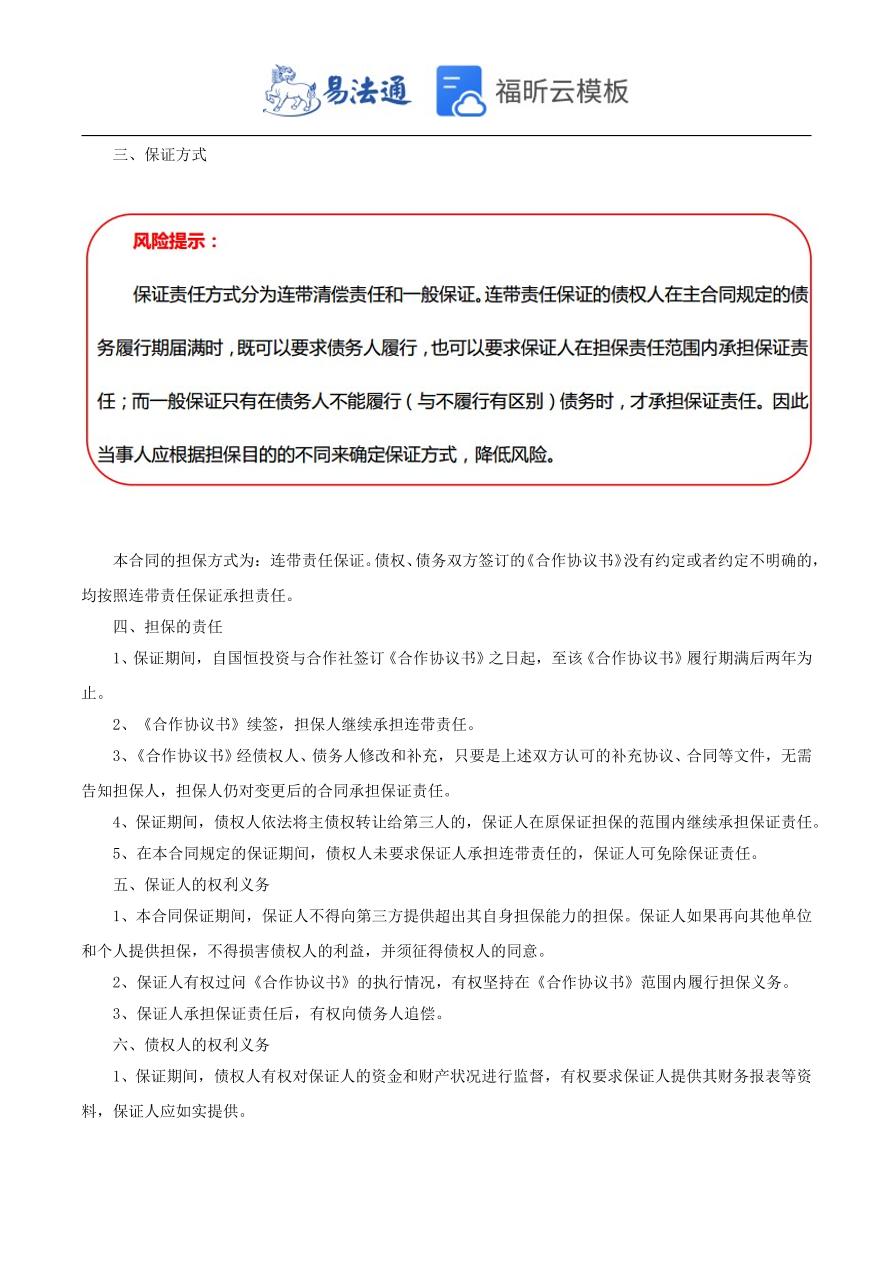 易法通　福昕云模板

三、保证方式

风险提示：

保证责任方式分为连带清偿责任和一般保证。连带责任保证的债权人在主合同规定的债务履行期届满时，既可以要求债务人履行，也可以要求保证人在担保责任范围内承担保证责任；而一般保证只有在债务人不能履行（与不履行有区别）债务时，才承担保证责任。因此当事人应根据担保目的的不同来确定保证方式，降低风险。

本合同的担保方式为：连带责任保证。债权、债务双方签订的《合作协议书》没有约定或者约定不明确的，均按照连带责任保证承担责任。

四、担保的责任

1、保证期间，自国恒投资与合作社签订《合作协议书》之日起，至该《合作协议书》履行期满后两年为止。

2、《合作协议书》续签，担保人继续承担连带责任。

3、《合作协议书》经债权人、债务人修改和补充，只要是上述双方认可的补充协议、合同等文件，无需告知担保人，担保人仍对变更后的合同承担保证责任。

4、保证期间，债权人依法将主债权转让给第三人的，保证人在原保证担保的范围内继续承担保证责任。

5、在本合同规定的保证期间，债权人未要求保证人承担连带责任的，保证人可免除保证责任。

五、保证人的权利义务

1、本合同保证期间，保证人不得向第三方提供超出其自身担保能力的担保。保证人如果再向其他单位和个人提供担保，不得损害债权人的利益，并须征得债权人的同意。

2、保证人有权过问《合作协议书》的执行情况，有权坚持在《合作协议书》范围内履行担保义务。

3、保证人承担保证责任后，有权向债务人追偿。

六、债权人的权利义务

1、保证期间，债权人有权对保证人的资金和财产状况进行监督，有权要求保证人提供其财务报表等资料，保证人应如实提供。